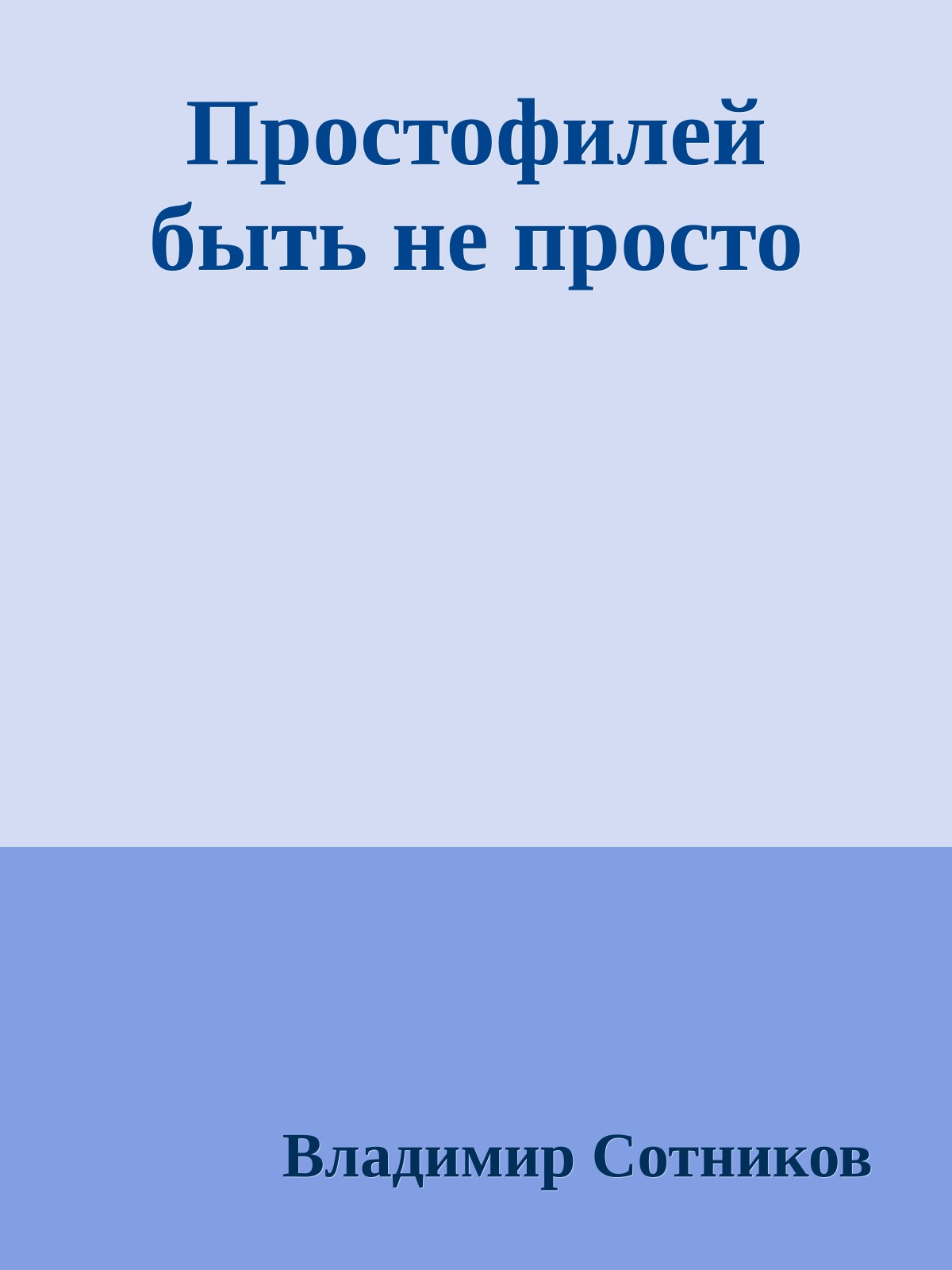 Простофилей быть не просто

Владимир Сотников